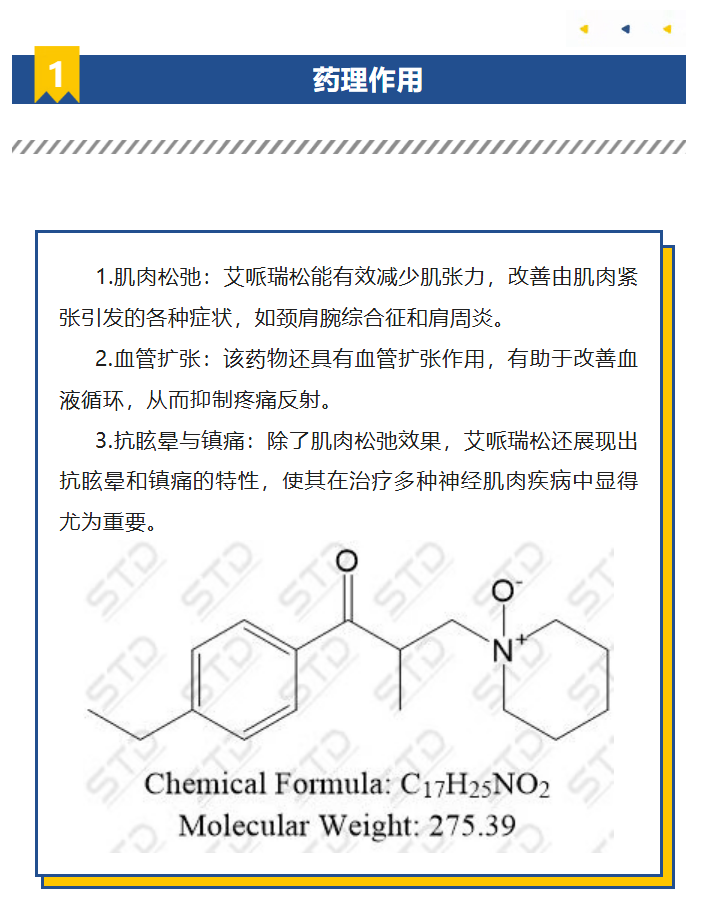 1

药理作用

1.肌肉松弛：艾哌瑞松能有效减少肌张力，改善由肌肉紧张引发的各种症状，如颈肩腕综合征和肩周炎。

2.血管扩张：该药物还具有血管扩张作用，有助于改善血液循环，从而抑制疼痛反射。

3.抗眩晕与镇痛：除了肌肉松弛效果，艾哌瑞松还展现出抗眩晕和镇痛的特性，使其在治疗多种神经肌肉疾病中显得尤为重要。

O

$O^-$

$N^+$

Chemical Formula: $C_{17}H_{25}NO_2$
Molecular Weight: 275.39

STD